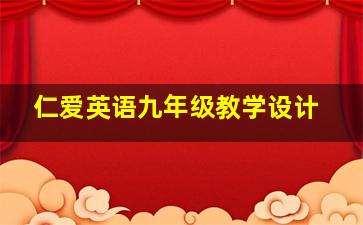 仁爱英语九年级教学设计